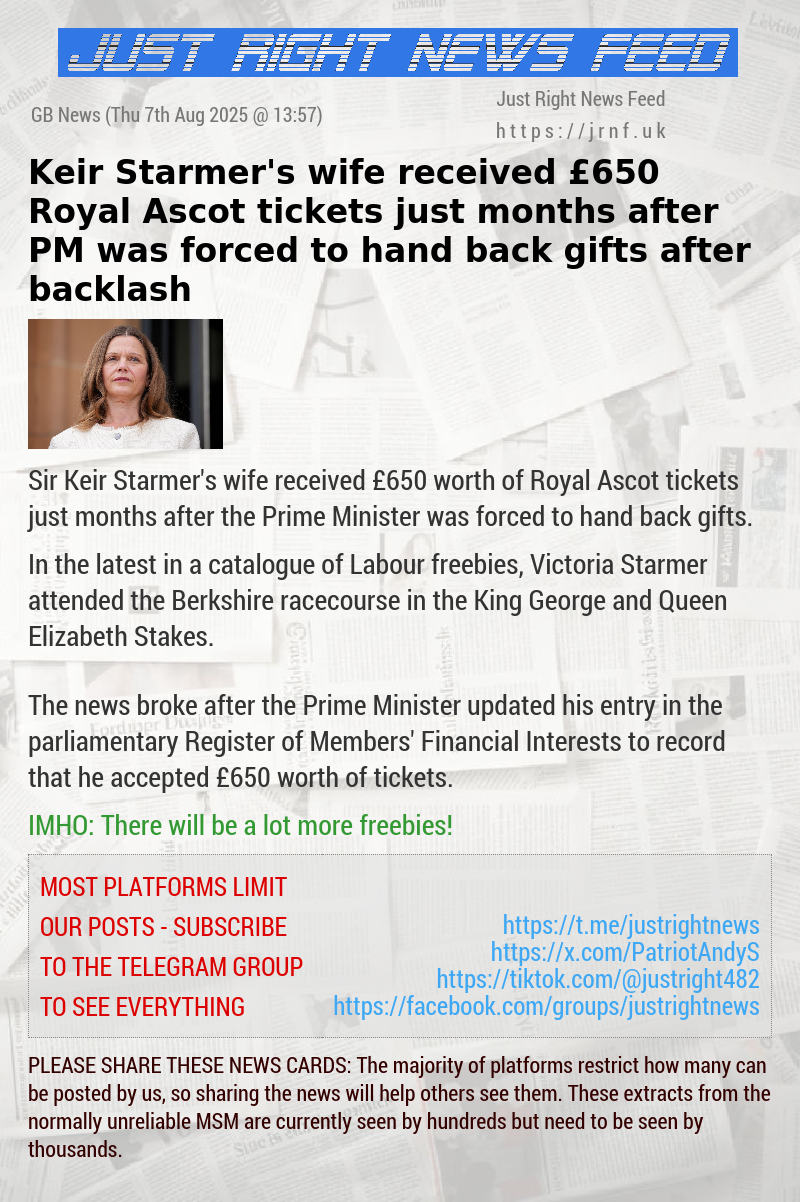 JUST RIGHT NEWS FEED

GB News (Thu 7th Aug 2025 @ 13:57)

Just Right News Feed
https://jrnf.uk

Keir Starmer's wife received £650 Royal Ascot tickets just months after PM was forced to hand back gifts after backlash

Sir Keir Starmer's wife received £650 worth of Royal Ascot tickets just months after the Prime Minister was forced to hand back gifts.

In the latest in a catalogue of Labour freebies, Victoria Starmer attended the Berkshire racecourse in the King George and Queen Elizabeth Stakes.

The news broke after the Prime Minister updated his entry in the parliamentary Register of Members' Financial Interests to record that he accepted £650 worth of tickets.

IMHO: There will be a lot more freebies!

MOST PLATFORMS LIMIT OUR POSTS - SUBSCRIBE TO THE TELEGRAM GROUP TO SEE EVERYTHING

https://t.me/justrightnews
https://x.com/PatriotAndyS
https://tiktok.com/@justright482
https://facebook.com/groups/justrightnews

PLEASE SHARE THESE NEWS CARDS: The majority of platforms restrict how many can be posted by us, so sharing the news will help others see them. These extracts from the normally unreliable MSM are currently seen by hundreds but need to be seen by thousands.